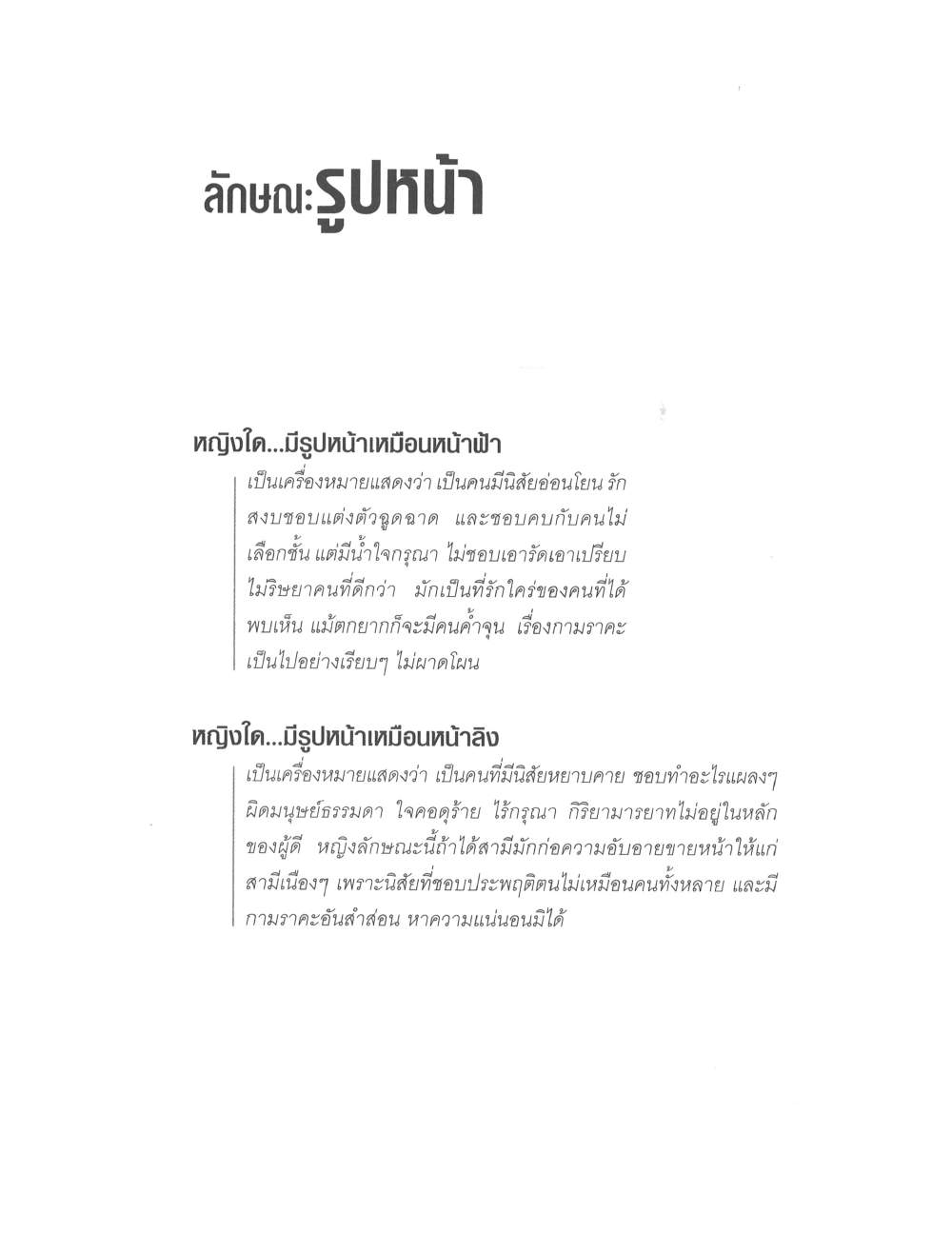 ลักษณะรูปหน้า

หญิงใด...มีรูปหน้าเหมือนหน้าฟ้า

เป็นเครื่องหมายแสดงว่า เป็นคนมีนิสัยอ่อนโยน รักสงบชอบแต่งตัวฉูดฉาด และชอบคบกับคนไม่เลือกชั้น แต่มีน้ำใจกรุณา ไม่ชอบเอารัดเอาเปรียบ ไม่ริษยาคนที่ดีกว่า มักเป็นที่รักใคร่ของคนที่ได้พบเห็น แม้ตกยากก็จะมีคนค้ำจุน เรื่องกามราคะเป็นไปอย่างเรียบๆ ไม่ผาดโผน

หญิงใด...มีรูปหน้าเหมือนหน้าลิง

เป็นเครื่องหมายแสดงว่า เป็นคนที่มีนิสัยหยาบคาย ชอบทำอะไรแผลงๆ ผิดมนุษย์ธรรมดา ใจคอดุร้าย ไร้กรุณา กิริยามารยาทไม่อยู่ในหลักของผู้ดี หญิงลักษณะนี้ถ้าได้สามีมักก่อความอับอายขายหน้าให้แก่สามีเนืองๆ เพราะนิสัยที่ชอบประพฤติตนไม่เหมือนคนทั้งหลาย และมีกามราคะอันลำส่อน หาความแน่นอนมิได้